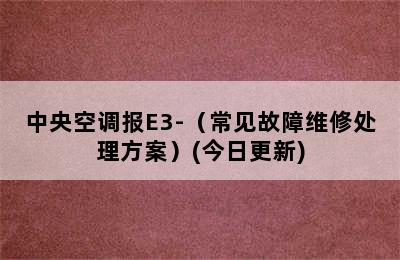 中央空调报E3-（常见故障维修处理方案）(今日更新)